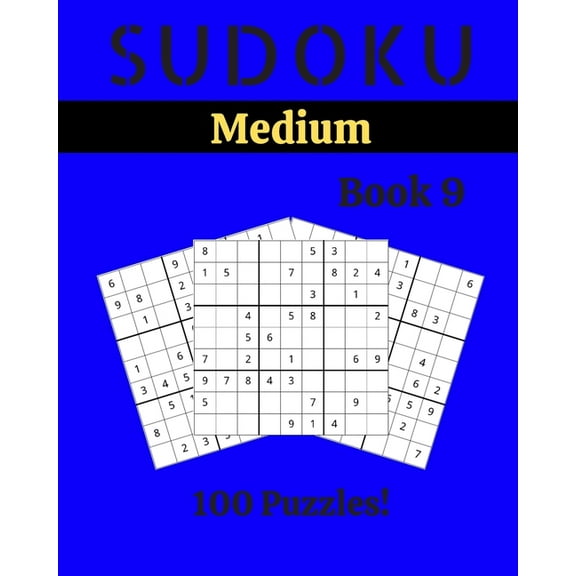 SUDOKU

Medium

Book 9

| 8 | | | | | 5 | 3 | | |
|---|---|---|---|---|---|---|---|---|
| 1 | 5 | | | 7 | | 8 | 2 | 4 |
| | | | | | 3 | | 1 | |
| | | 4 | | 5 | 8 | | | 2 |
| | | 5 | 6 | | | | | |
| 7 | | 2 | | 1 | | | 6 | 9 |
| 9 | 7 | 8 | 4 | 3 | | | | |
| 5 | | | | | 7 | | 9 | |
| | | | | 9 | 1 | 4 | | |

100 Puzzles!